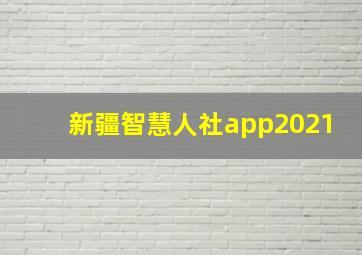 新疆智慧人社app2021